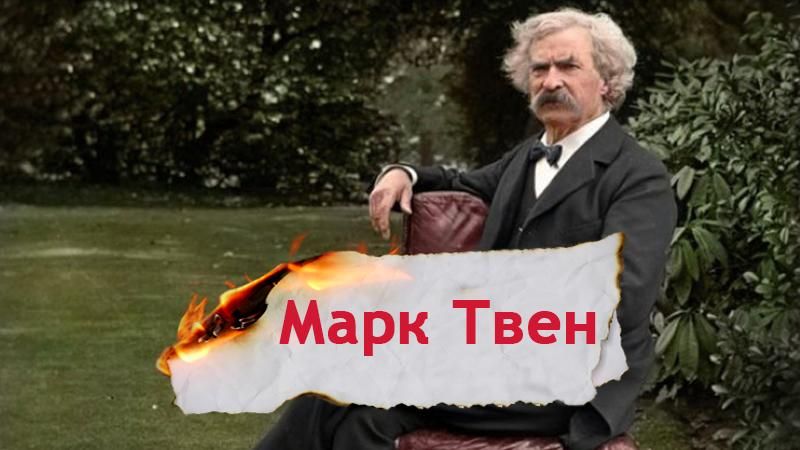 Марк Твен